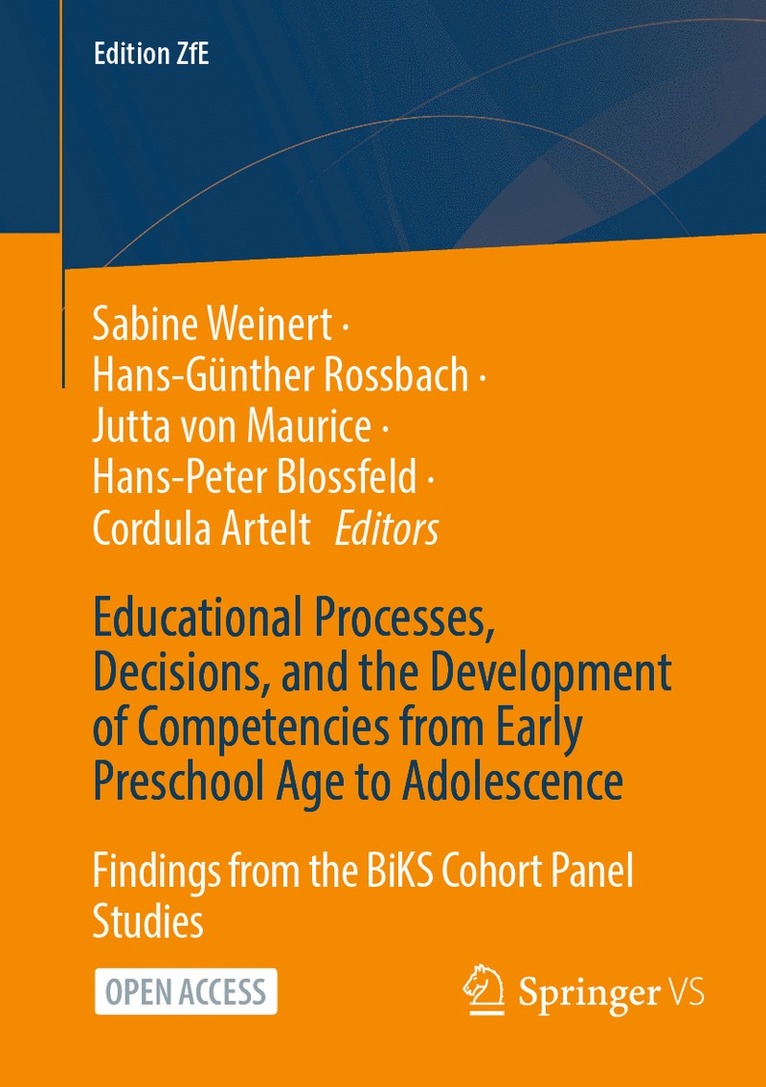 Edition ZfE

Sabine Weinert · Hans-Günther Rossbach · Jutta von Maurice · Hans-Peter Blossfeld · Cordula Artelt *Editors*

Educational Processes, Decisions, and the Development of Competencies from Early Preschool Age to Adolescence

Findings from the BiKS Cohort Panel Studies

OPEN ACCESS

Springer VS